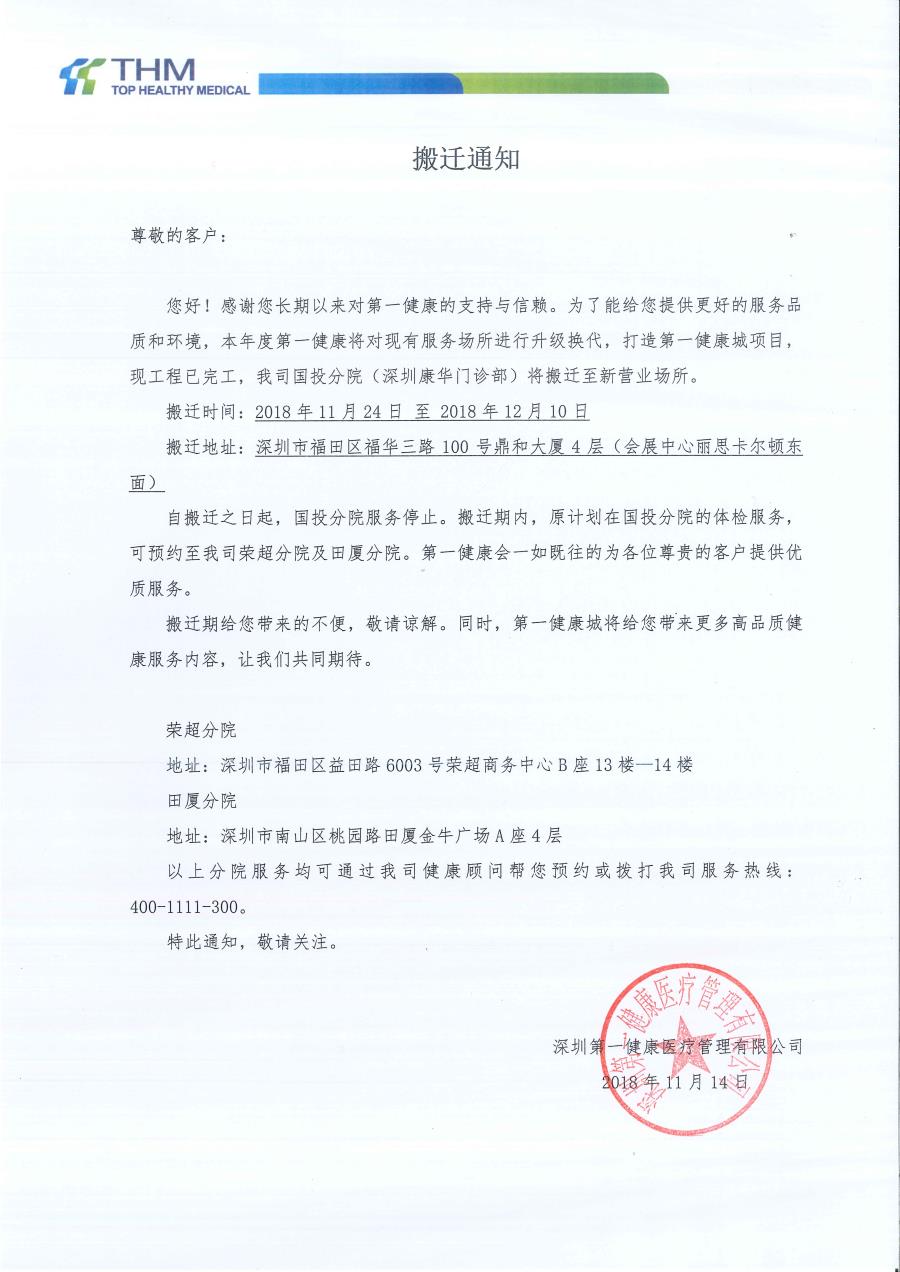 THM
TOP HEALTHY MEDICAL

搬迁通知

尊敬的客户：

您好！感谢您长期以来对第一健康的支持与信赖。为了能给您提供更好的服务品质和环境，本年度第一健康将对现有服务场所进行升级换代，打造第一健康城项目，现工程已完工，我司国投分院（深圳康华门诊部）将搬迁至新营业场所。

搬迁时间：2018 年 11 月 24 日 至 2018 年 12 月 10 日

搬迁地址：深圳市福田区福华三路 100 号鼎和大厦 4 层（会展中心丽思卡尔顿东面）

自搬迁之日起，国投分院服务停止。搬迁期内，原计划在国投分院的体检服务，可预约至我司荣超分院及田厦分院。第一健康会一如既往的为各位尊贵的客户提供优质服务。

搬迁期给您带来的不便，敬请谅解。同时，第一健康城将给您带来更多高品质健康服务内容，让我们共同期待。

荣超分院
地址：深圳市福田区益田路 6003 号荣超商务中心 B 座 13 楼—14 楼
田厦分院
地址：深圳市南山区桃园路田厦金牛广场 A 座 4 层
以上分院服务均可通过我司健康顾问帮您预约或拨打我司服务热线：400-1111-300。
特此通知，敬请关注。

深圳第一健康医疗管理有限公司
2018 年 11 月 14 日

深圳第一健康医疗管理有限公司